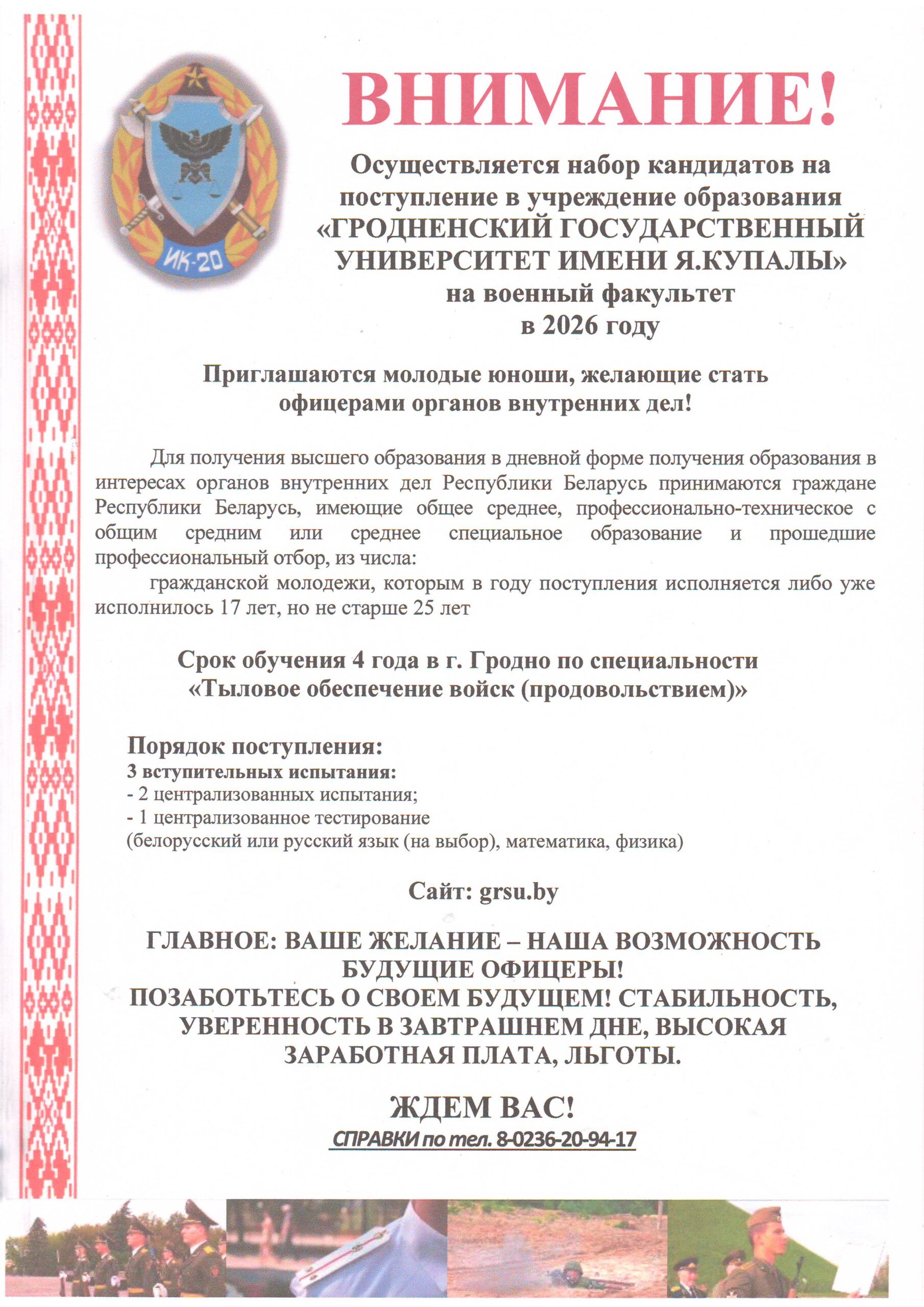 ИК-20

ВНИМАНИЕ!

Осуществляется набор кандидатов на поступление в учреждение образования «ГРОДНЕНСКИЙ ГОСУДАРСТВЕННЫЙ УНИВЕРСИТЕТ ИМЕНИ Я.КУПАЛЫ» на военный факультет в 2026 году

Приглашаются молодые юноши, желающие стать офицерами органов внутренних дел!

Для получения высшего образования в дневной форме получения образования в интересах органов внутренних дел Республики Беларусь принимаются граждане Республики Беларусь, имеющие общее среднее, профессионально-техническое с общим средним или среднее специальное образование и прошедшие профессиональный отбор, из числа:

гражданской молодежи, которым в году поступления исполняется либо уже исполнилось 17 лет, но не старше 25 лет

Срок обучения 4 года в г. Гродно по специальности «Тыловое обеспечение войск (продовольствием)»

Порядок поступления:
3 вступительных испытания:
- 2 централизованных испытания;
- 1 централизованное тестирование
(белорусский или русский язык (на выбор), математика, физика)

Сайт: grsu.by

ГЛАВНОЕ: ВАШЕ ЖЕЛАНИЕ – НАША ВОЗМОЖНОСТЬ
БУДУЩИЕ ОФИЦЕРЫ!
ПОЗАБОТЬТЕСЬ О СВОЕМ БУДУЩЕМ! СТАБИЛЬНОСТЬ, УВЕРЕННОСТЬ В ЗАВТРАШНЕМ ДНЕ, ВЫСОКАЯ ЗАРАБОТНАЯ ПЛАТА, ЛЬГОТЫ.

ЖДЕМ ВАС!
СПРАВКИ по тел. 8-0236-20-94-17